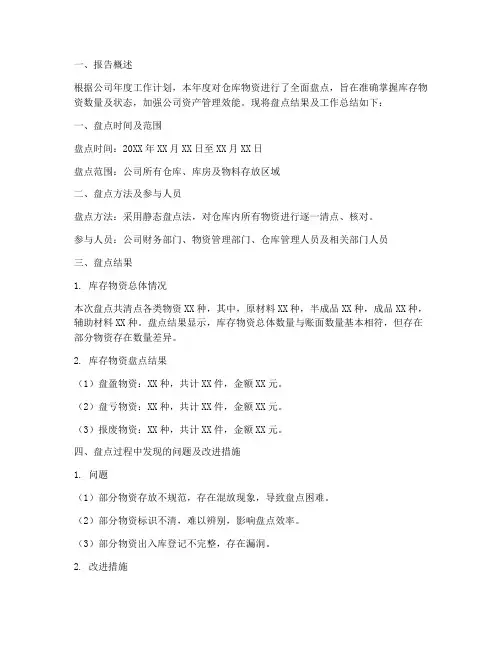 一、报告概述

根据公司年度工作计划，本年度对仓库物资进行了全面盘点，旨在准确掌握库存物资数量及状态，加强公司资产管理效能。现将盘点结果及工作总结如下：

一、盘点时间及范围

盘点时间：20XX 年 XX 月 XX 日至 XX 月 XX 日

盘点范围：公司所有仓库、库房及物料存放区域

二、盘点方法及参与人员

盘点方法：采用静态盘点法，对仓库内所有物资进行逐一清点、核对。

参与人员：公司财务部门、物资管理部门、仓库管理人员及相关部门人员

三、盘点结果

1. 库存物资总体情况

本次盘点共清点各类物资 XX 种，其中，原材料 XX 种，半成品 XX 种，成品 XX 种，辅助材料 XX 种。盘点结果显示，库存物资总体数量与账面数量基本相符，但存在部分物资存在数量差异。

2. 库存物资盘点结果

（1）盘盈物资：XX 种，共计 XX 件，金额 XX 元。

（2）盘亏物资：XX 种，共计 XX 件，金额 XX 元。

（3）报废物资：XX 种，共计 XX 件，金额 XX 元。

四、盘点过程中发现的问题及改进措施

1. 问题

（1）部分物资存放不规范，存在混放现象，导致盘点困难。

（2）部分物资标识不清，难以辨别，影响盘点效率。

（3）部分物资出入库登记不完整，存在漏洞。

2. 改进措施